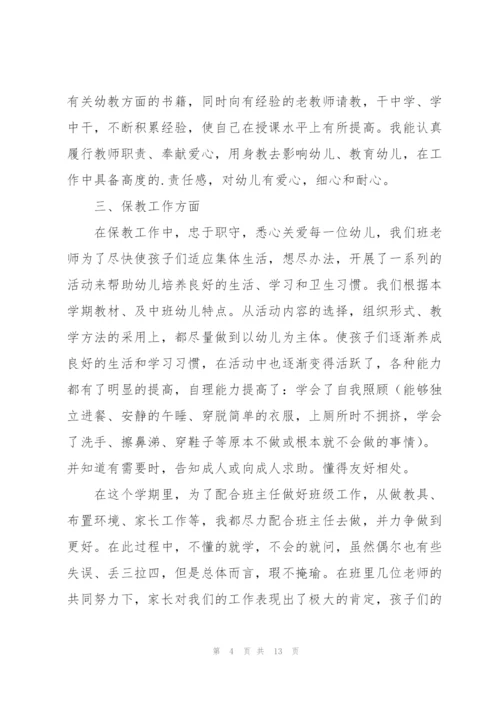 有关幼教方面的书籍，同时向有经验的老教师请教，干中学、学中干，不断积累经验，使自己在授课水平上有所提高。我能认真履行教师职责、奉献爱心，用身教去影响幼儿、教育幼儿，在工作中具备高度的.责任感，对幼儿有爱心，细心和耐心。

三、保教工作方面

在保教工作中，忠于职守，悉心关爱每一位幼儿，我们班老师为了尽快使孩子们适应集体生活，想尽办法，开展了一系列的活动来帮助幼儿培养良好的生活、学习和卫生习惯。我们根据本学期教材、及中班幼儿特点。从活动内容的选择，组织形式、教学方法的采用上，都尽量做到以幼儿为主体。使孩子们逐渐养成良好的生活和学习习惯，在活动中也逐渐变得活跃了，各种能力都有了明显的提高，自理能力提高了：学会了自我照顾（能够独立进餐、安静的午睡、穿脱简单的衣服，上厕所时不拥挤，学会了洗手、擦鼻涕、穿鞋子等原本不做或根本就不会做的事情）。并知道有需要时，告知成人或向成人求助。懂得友好相处。

在这个学期里，为了配合班主任做好班级工作，从做教具、布置环境、家长工作等，我都尽力配合班主任去做，并力争做到更好。在此过程中，不懂的就学，不会的就问，虽然偶尔也有些失误、丢三拉四，但是总体而言，瑕不掩瑜。在班里几位老师的共同努力下，家长对我们的工作表现出了极大的肯定，孩子们的

第 4 页 共 13 页